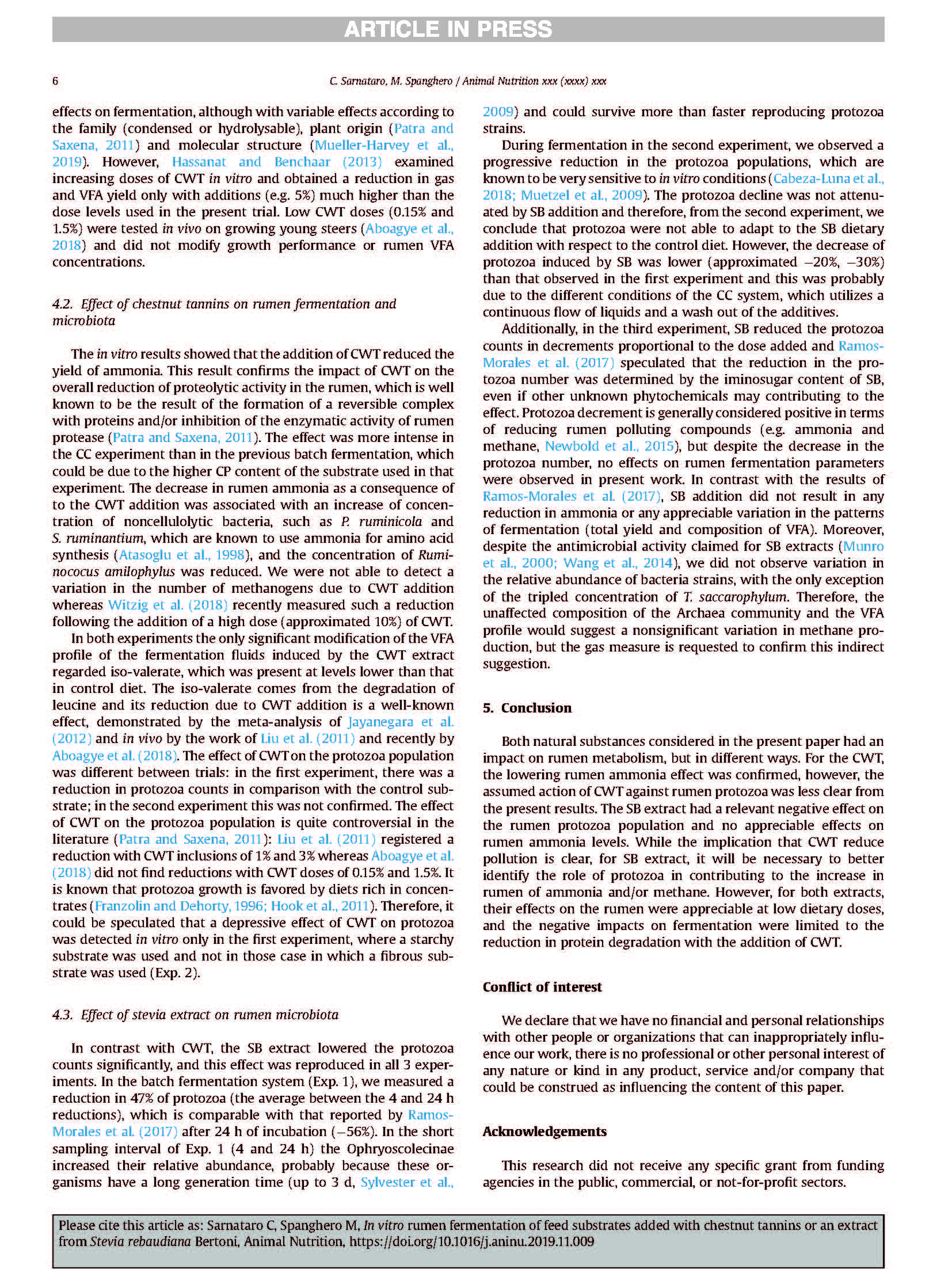 ARTICLE IN PRESS

6

C. Sarnataro, M. Spanghero / Animal Nutrition xxx (xxxx) xxx

effects on fermentation, although with variable effects according to the family (condensed or hydrolysable), plant origin (Patra and Saxena, 2011) and molecular structure (Mueller-Harvey et al., 2019). However, Hassanat and Benchaar (2013) examined increasing doses of CWT in vitro and obtained a reduction in gas and VFA yield only with additions (e.g. 5%) much higher than the dose levels used in the present trial. Low CWT doses (0.15% and 1.5%) were tested in vivo on growing young steers (Aboagye et al., 2018) and did not modify growth performance or rumen VFA concentrations.

4.2. Effect of chestnut tannins on rumen fermentation and microbiota

The in vitro results showed that the addition of CWT reduced the yield of ammonia. This result confirms the impact of CWT on the overall reduction of proteolytic activity in the rumen, which is well known to be the result of the formation of a reversible complex with proteins and/or inhibition of the enzymatic activity of rumen protease (Patra and Saxena, 2011). The effect was more intense in the CC experiment than in the previous batch fermentation, which could be due to the higher CP content of the substrate used in that experiment. The decrease in rumen ammonia as a consequence of to the CWT addition was associated with an increase of concentration of noncellulolytic bacteria, such as P. ruminicola and S. ruminantium, which are known to use ammonia for amino acid synthesis (Atasoglu et al., 1998), and the concentration of Ruminococus amilophylus was reduced. We were not able to detect a variation in the number of methanogens due to CWT addition whereas Witzig et al. (2018) recently measured such a reduction following the addition of a high dose (approximated 10%) of CWT.

In both experiments the only significant modification of the VFA profile of the fermentation fluids induced by the CWT extract regarded iso-valerate, which was present at levels lower than that in control diet. The iso-valerate comes from the degradation of leucine and its reduction due to CWT addition is a well-known effect, demonstrated by the meta-analysis of Jayanegara et al. (2012) and in vivo by the work of Liu et al. (2011) and recently by Aboagye et al. (2018). The effect of CWT on the protozoa population was different between trials: in the first experiment, there was a reduction in protozoa counts in comparison with the control substrate; in the second experiment this was not confirmed. The effect of CWT on the protozoa population is quite controversial in the literature (Patra and Saxena, 2011): Liu et al. (2011) registered a reduction with CWT inclusions of 1% and 3% whereas Aboagye et al. (2018) did not find reductions with CWT doses of 0.15% and 1.5%. It is known that protozoa growth is favored by diets rich in concentrates (Franzolin and Dehorty, 1996; Hook et al., 2011). Therefore, it could be speculated that a depressive effect of CWT on protozoa was detected in vitro only in the first experiment, where a starchy substrate was used and not in those case in which a fibrous substrate was used (Exp. 2).

4.3. Effect of stevia extract on rumen microbiota

In contrast with CWT, the SB extract lowered the protozoa counts significantly, and this effect was reproduced in all 3 experiments. In the batch fermentation system (Exp. 1), we measured a reduction in 47% of protozoa (the average between the 4 and 24 h reductions), which is comparable with that reported by Ramos-Morales et al. (2017) after 24 h of incubation (−56%). In the short sampling interval of Exp. 1 (4 and 24 h) the Ophryoscolecinae increased their relative abundance, probably because these organisms have a long generation time (up to 3 d, Sylvester et al., 2009) and could survive more than faster reproducing protozoa strains.

During fermentation in the second experiment, we observed a progressive reduction in the protozoa populations, which are known to be very sensitive to in vitro conditions (Cabeza-Luna et al., 2018; Muetzel et al., 2009). The protozoa decline was not attenuated by SB addition and therefore, from the second experiment, we conclude that protozoa were not able to adapt to the SB dietary addition with respect to the control diet. However, the decrease of protozoa induced by SB was lower (approximated −20%, −30%) than that observed in the first experiment and this was probably due to the different conditions of the CC system, which utilizes a continuous flow of liquids and a wash out of the additives.

Additionally, in the third experiment, SB reduced the protozoa counts in decrements proportional to the dose added and Ramos-Morales et al. (2017) speculated that the reduction in the protozoa number was determined by the iminosugar content of SB, even if other unknown phytochemicals may contributing to the effect. Protozoa decrement is generally considered positive in terms of reducing rumen polluting compounds (e.g. ammonia and methane, Newbold et al., 2015), but despite the decrease in the protozoa number, no effects on rumen fermentation parameters were observed in present work. In contrast with the results of Ramos-Morales et al. (2017), SB addition did not result in any reduction in ammonia or any appreciable variation in the patterns of fermentation (total yield and composition of VFA). Moreover, despite the antimicrobial activity claimed for SB extracts (Munro et al., 2000; Wang et al., 2014), we did not observe variation in the relative abundance of bacteria strains, with the only exception of the tripled concentration of T. saccarophylum. Therefore, the unaffected composition of the Archaea community and the VFA profile would suggest a nonsignificant variation in methane production, but the gas measure is requested to confirm this indirect suggestion.

5. Conclusion

Both natural substances considered in the present paper had an impact on rumen metabolism, but in different ways. For the CWT, the lowering rumen ammonia effect was confirmed, however, the assumed action of CWT against rumen protozoa was less clear from the present results. The SB extract had a relevant negative effect on the rumen protozoa population and no appreciable effects on rumen ammonia levels. While the implication that CWT reduce pollution is clear, for SB extract, it will be necessary to better identify the role of protozoa in contributing to the increase in rumen of ammonia and/or methane. However, for both extracts, their effects on the rumen were appreciable at low dietary doses, and the negative impacts on fermentation were limited to the reduction in protein degradation with the addition of CWT.

Conflict of interest

We declare that we have no financial and personal relationships with other people or organizations that can inappropriately influence our work, there is no professional or other personal interest of any nature or kind in any product, service and/or company that could be construed as influencing the content of this paper.

Acknowledgements

This research did not receive any specific grant from funding agencies in the public, commercial, or not-for-profit sectors.

Please cite this article as: Sarnataro C, Spanghero M, In vitro rumen fermentation of feed substrates added with chestnut tannins or an extract from Stevia rebaudiana Bertoni, Animal Nutrition, https://doi.org/10.1016/j.aninu.2019.11.009